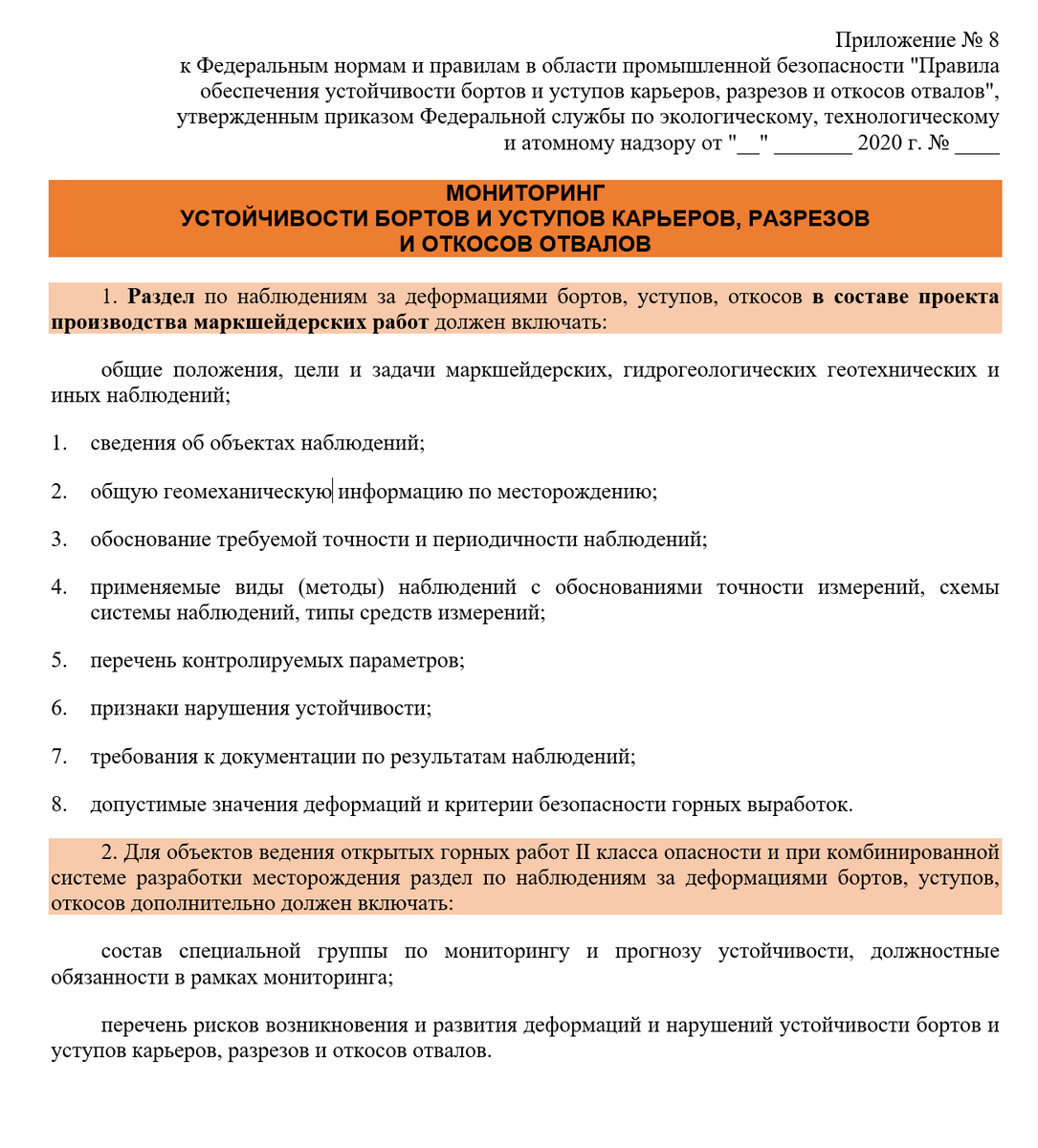 Приложение № 8
к Федеральным нормам и правилам в области промышленной безопасности "Правила обеспечения устойчивости бортов и уступов карьеров, разрезов и откосов отвалов", утвержденным приказом Федеральной службы по экологическому, технологическому и атомному надзору от "__" _______ 2020 г. № ____

МОНИТОРИНГ
УСТОЙЧИВОСТИ БОРТОВ И УСТУПОВ КАРЬЕРОВ, РАЗРЕЗОВ
И ОТКОСОВ ОТВАЛОВ

1. Раздел по наблюдениям за деформациями бортов, уступов, откосов в составе проекта производства маркшейдерских работ должен включать:

общие положения, цели и задачи маркшейдерских, гидрогеологических геотехнических и иных наблюдений;

1. сведения об объектах наблюдений;

2. общую геомеханическую информацию по месторождению;

3. обоснование требуемой точности и периодичности наблюдений;

4. применяемые виды (методы) наблюдений с обоснованиями точности измерений, схемы системы наблюдений, типы средств измерений;

5. перечень контролируемых параметров;

6. признаки нарушения устойчивости;

7. требования к документации по результатам наблюдений;

8. допустимые значения деформаций и критерии безопасности горных выработок.

2. Для объектов ведения открытых горных работ II класса опасности и при комбинированной системе разработки месторождения раздел по наблюдениям за деформациями бортов, уступов, откосов дополнительно должен включать:

состав специальной группы по мониторингу и прогнозу устойчивости, должностные обязанности в рамках мониторинга;

перечень рисков возникновения и развития деформаций и нарушений устойчивости бортов и уступов карьеров, разрезов и откосов отвалов.